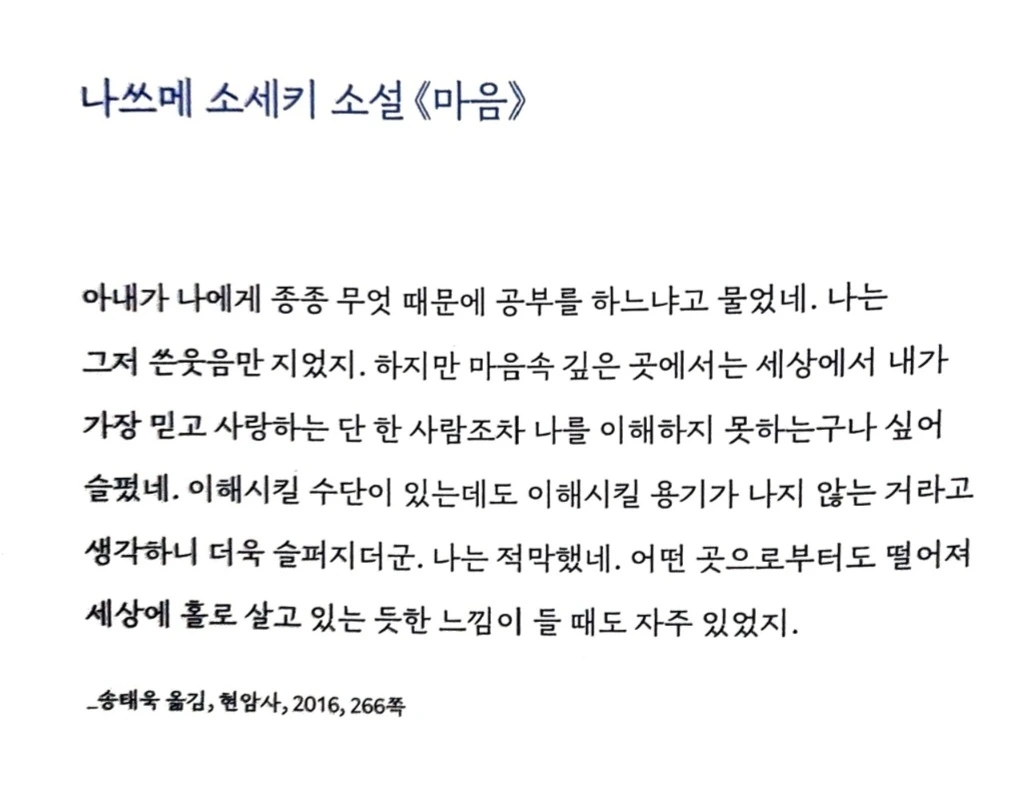 나쓰메 소세키 소설《마음》

아내가 나에게 종종 무엇 때문에 공부를 하느냐고 물었네. 나는 그저 쓴웃음만 지었지. 하지만 마음속 깊은 곳에서는 세상에서 내가 가장 믿고 사랑하는 단 한 사람조차 나를 이해하지 못하는구나 싶어 슬펐네. 이해시킬 수단이 있는데도 이해시킬 용기가 나지 않는 거라고 생각하니 더욱 슬퍼지더군. 나는 적막했네. 어떤 곳으로부터도 떨어져 세상에 홀로 살고 있는 듯한 느낌이 들 때도 자주 있었지.

_송태욱 옮김, 현암사, 2016, 266쪽